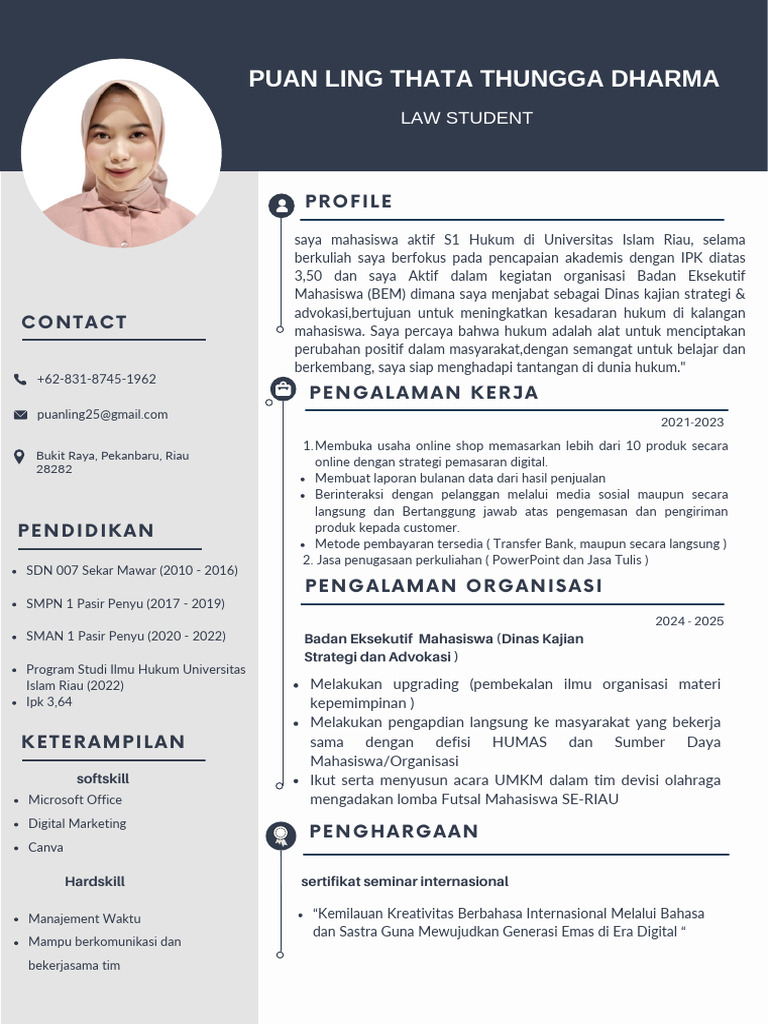 PUAN LING THATA THUNGGA DHARMA

LAW STUDENT

CONTACT

+62-831-8745-1962

puanling25@gmail.com

Bukit Raya, Pekanbaru, Riau 28282

PENDIDIKAN

- SDN 007 Sekar Mawar (2010 - 2016)
- SMPN 1 Pasir Penyu (2017 - 2019)
- SMAN 1 Pasir Penyu (2020 - 2022)
- Program Studi Ilmu Hukum Universitas Islam Riau (2022)
- Ipk 3,64

KETERAMPILAN

softskill

- Microsoft Office
- Digital Marketing
- Canva

Hardskill

- Manajement Waktu
- Mampu berkomunikasi dan bekerjasama tim

PROFILE

saya mahasiswa aktif S1 Hukum di Universitas Islam Riau, selama berkuliah saya berfokus pada pencapaian akademis dengan IPK diatas 3,50 dan saya Aktif dalam kegiatan organisasi Badan Eksekutif Mahasiswa (BEM) dimana saya menjabat sebagai Dinas kajian strategi & advokasi,bertujuan untuk meningkatkan kesadaran hukum di kalangan mahasiswa. Saya percaya bahwa hukum adalah alat untuk menciptakan perubahan positif dalam masyarakat,dengan semangat untuk belajar dan berkembang, saya siap menghadapi tantangan di dunia hukum."

PENGALAMAN KERJA

2021-2023

1. Membuka usaha online shop memasarkan lebih dari 10 produk secara online dengan strategi pemasaran digital.
- Membuat laporan bulanan data dari hasil penjualan
- Berinteraksi dengan pelanggan melalui media sosial maupun secara langsung dan Bertanggung jawab atas pengemasan dan pengiriman produk kepada customer.
- Metode pembayaran tersedia ( Transfer Bank, maupun secara langsung )
2. Jasa penugasaan perkuliahan ( PowerPoint dan Jasa Tulis )

PENGALAMAN ORGANISASI

2024 - 2025

Badan Eksekutif Mahasiswa (Dinas Kajian Strategi dan Advokasi )

- Melakukan upgrading (pembekalan ilmu organisasi materi kepemimpinan )
- Melakukan pengapdian langsung ke masyarakat yang bekerja sama dengan defisi HUMAS dan Sumber Daya Mahasiswa/Organisasi
- Ikut serta menyusun acara UMKM dalam tim devisi olahraga mengadakan lomba Futsal Mahasiswa SE-RIAU

PENGHARGAAN

sertifikat seminar internasional

- “Kemilauan Kreativitas Berbahasa Internasional Melalui Bahasa dan Sastra Guna Mewujudkan Generasi Emas di Era Digital “